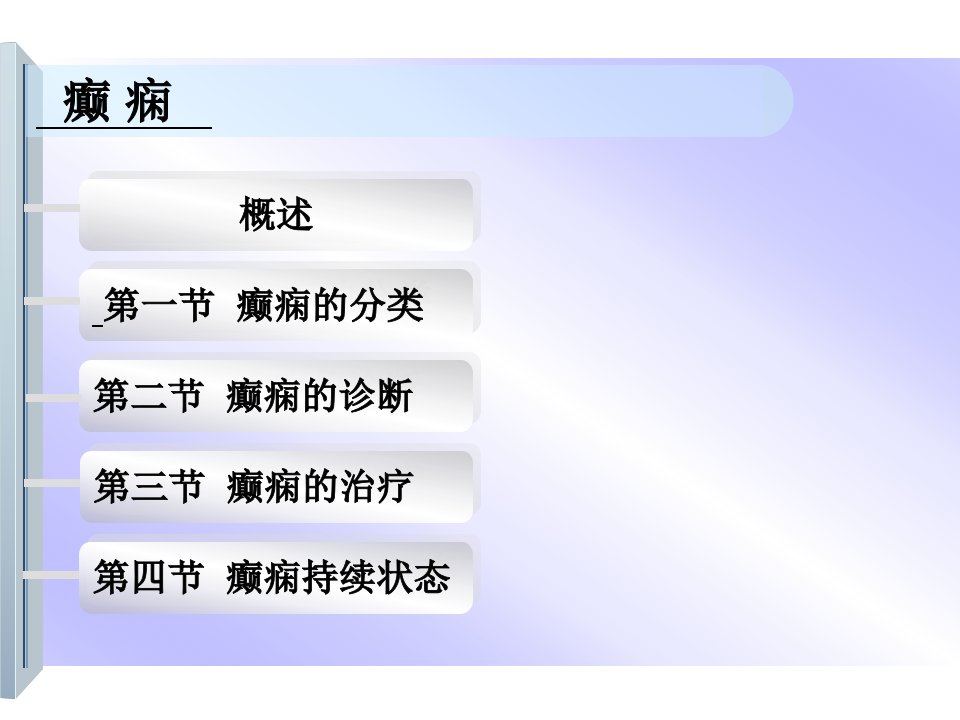 癫 痫

概述

第一节 癫痫的分类

第二节 癫痫的诊断

第三节 癫痫的治疗

第四节 癫痫持续状态